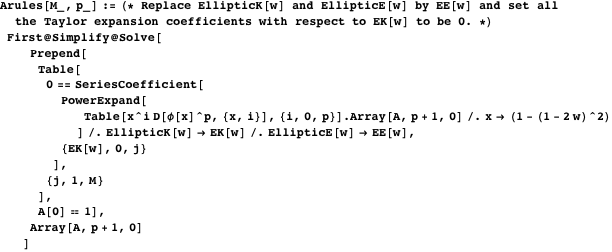 Arules[M_, p_] := (* Replace EllipticK[w] and EllipticE[w] by EE[w] and set all the Taylor expansion coefficients with respect to EK[w] to be 0. *)
 First@Simplify@Solve[
   Prepend[
    Table[
     0 == SeriesCoefficient[
       PowerExpand[
         Table[x^i D[ϕ[x]^p, {x, i}], {i, 0, p}].Array[A, p + 1, 0] /. x → (1 - (1 - 2 w)^2)
        ] /. EllipticK[w] → EK[w] /. EllipticE[w] → EE[w],
       {EK[w], 0, j}
      ],
     {j, 1, M}
    ],
    A[0] == 1],
   Array[A, p + 1, 0]
  ]